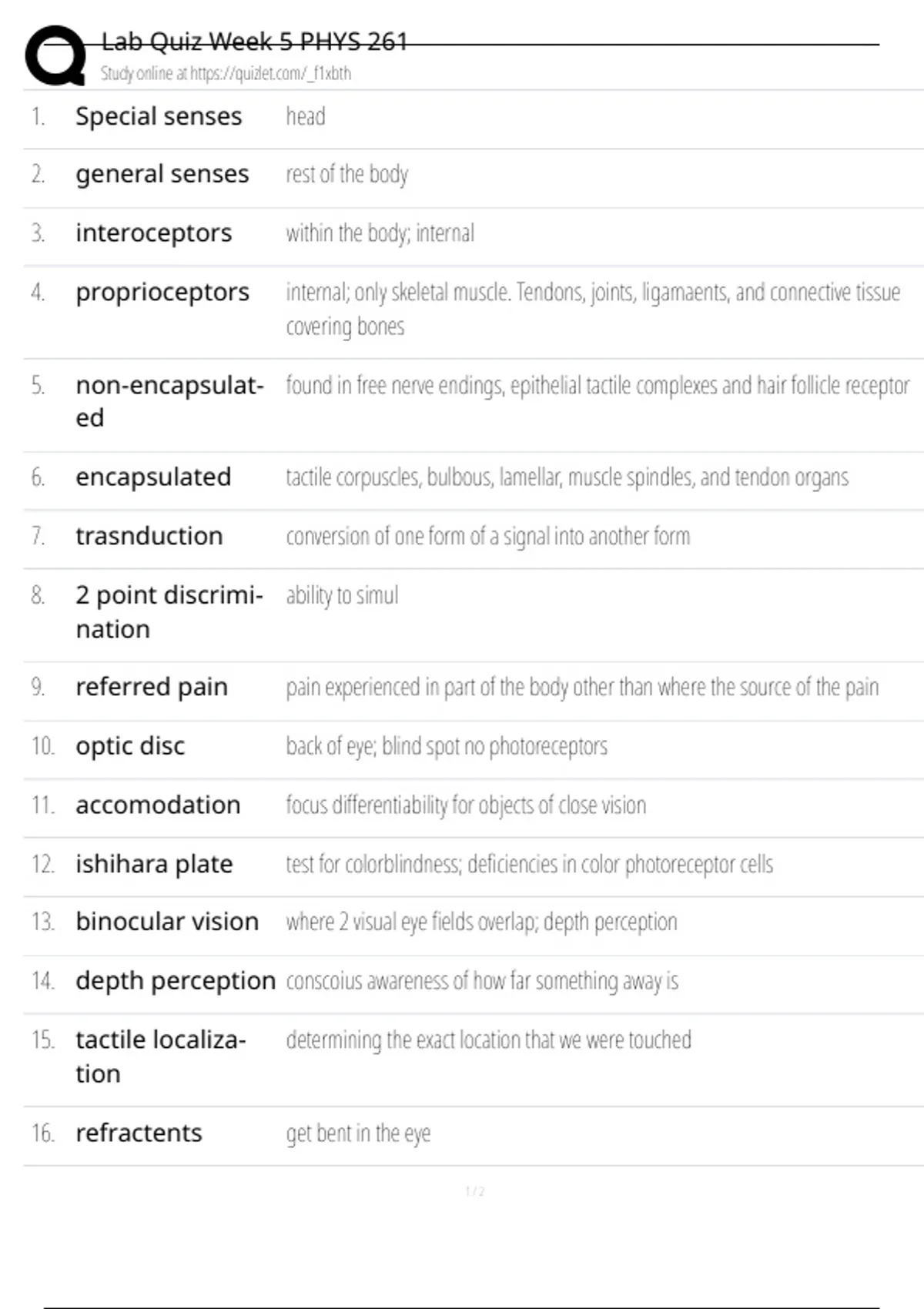 Lab Quiz Week 5 PHYS 261
Study online at https://quizlet.com/_f1xbth

1. Special senses head

2. general senses rest of the body

3. interoceptors within the body; internal

4. proprioceptors internal; only skeletal muscle. Tendons, joints, ligamaents, and connective tissue covering bones

5. non-encapsulated found in free nerve endings, epithelial tactile complexes and hair follicle receptor

6. encapsulated tactile corpuscles, bulbous, lamellar, muscle spindles, and tendon organs

7. trasnduction conversion of one form of a signal into another form

8. 2 point discrimination ability to simul

9. referred pain pain experienced in part of the body other than where the source of the pain

10. optic disc back of eye; blind spot no photoreceptors

11. accomodation focus differentiability for objects of close vision

12. ishihara plate test for colorblindness; deficiencies in color photoreceptor cells

13. binocular vision where 2 visual eye fields overlap; depth perception

14. depth perception conscoius awareness of how far something away is

15. tactile localization determining the exact location that we were touched

16. refractents get bent in the eye

1 / 2